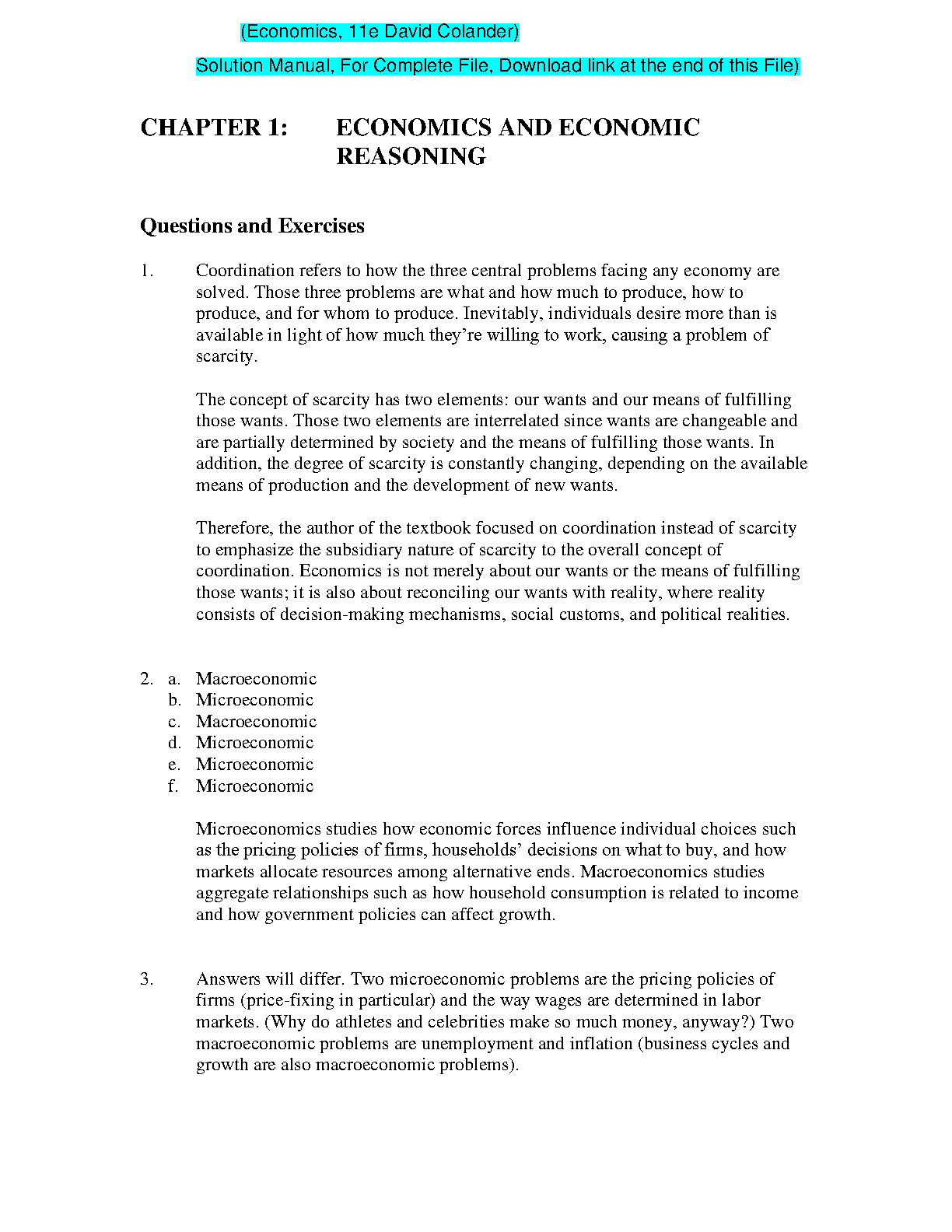 (Economics, 11e David Colander)

Solution Manual, For Complete File, Download link at the end of this File)

CHAPTER 1: ECONOMICS AND ECONOMIC REASONING

Questions and Exercises

1. Coordination refers to how the three central problems facing any economy are solved. Those three problems are what and how much to produce, how to produce, and for whom to produce. Inevitably, individuals desire more than is available in light of how much they're willing to work, causing a problem of scarcity.

The concept of scarcity has two elements: our wants and our means of fulfilling those wants. Those two elements are interrelated since wants are changeable and are partially determined by society and the means of fulfilling those wants. In addition, the degree of scarcity is constantly changing, depending on the available means of production and the development of new wants.

Therefore, the author of the textbook focused on coordination instead of scarcity to emphasize the subsidiary nature of scarcity to the overall concept of coordination. Economics is not merely about our wants or the means of fulfilling those wants; it is also about reconciling our wants with reality, where reality consists of decision-making mechanisms, social customs, and political realities.

2. a. Macroeconomic
b. Microeconomic
c. Macroeconomic
d. Microeconomic
e. Microeconomic
f. Microeconomic

Microeconomics studies how economic forces influence individual choices such as the pricing policies of firms, households' decisions on what to buy, and how markets allocate resources among alternative ends. Macroeconomics studies aggregate relationships such as how household consumption is related to income and how government policies can affect growth.

3. Answers will differ. Two microeconomic problems are the pricing policies of firms (price-fixing in particular) and the way wages are determined in labor markets. (Why do athletes and celebrities make so much money, anyway?) Two macroeconomic problems are unemployment and inflation (business cycles and growth are also macroeconomic problems).